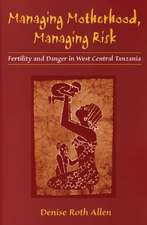 Managing Motherhood, Managing Risk

Fertility and Danger in West Central Tanzania

Denise Roth Allen